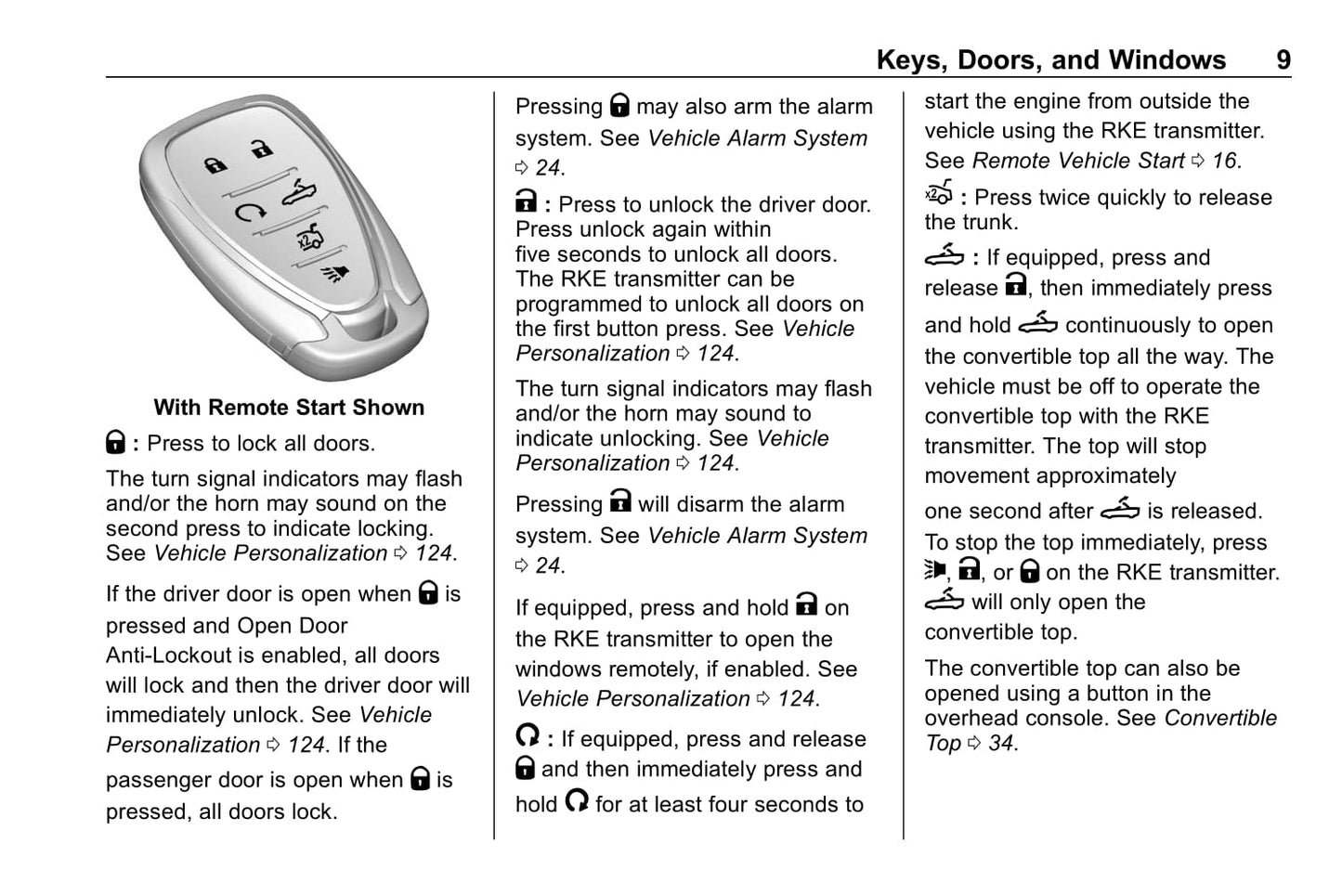 Keys, Doors, and Windows 9

With Remote Start Shown

: Press to lock all doors.

The turn signal indicators may flash and/or the horn may sound on the second press to indicate locking. See Vehicle Personalization ⇨ 124.

If the driver door is open when is pressed and Open Door Anti-Lockout is enabled, all doors will lock and then the driver door will immediately unlock. See Vehicle Personalization ⇨ 124. If the passenger door is open when is pressed, all doors lock.

Pressing may also arm the alarm system. See Vehicle Alarm System ⇨ 24.

: Press to unlock the driver door. Press unlock again within five seconds to unlock all doors. The RKE transmitter can be programmed to unlock all doors on the first button press. See Vehicle Personalization ⇨ 124.

The turn signal indicators may flash and/or the horn may sound to indicate unlocking. See Vehicle Personalization ⇨ 124.

Pressing will disarm the alarm system. See Vehicle Alarm System ⇨ 24.

If equipped, press and hold on the RKE transmitter to open the windows remotely, if enabled. See Vehicle Personalization ⇨ 124.

: If equipped, press and release and then immediately press and hold for at least four seconds to start the engine from outside the vehicle using the RKE transmitter. See Remote Vehicle Start ⇨ 16.

: Press twice quickly to release the trunk.

: If equipped, press and release , then immediately press and hold continuously to open the convertible top all the way. The vehicle must be off to operate the convertible top with the RKE transmitter. The top will stop movement approximately one second after is released. To stop the top immediately, press , , or on the RKE transmitter. will only open the convertible top.

The convertible top can also be opened using a button in the overhead console. See Convertible Top ⇨ 34.